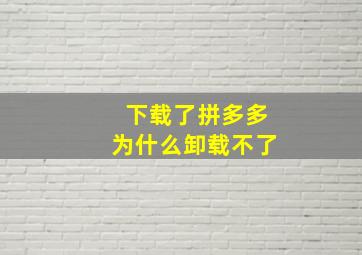 下载了拼多多
为什么卸载不了